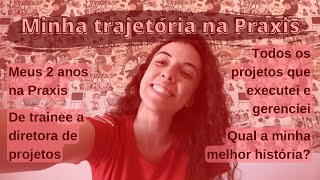 Minha trajetória na Praxis

Meus 2 anos na Praxis

De trainee a diretora de projetos

Todos os projetos que executei e gerenciei

Qual a minha melhor história?